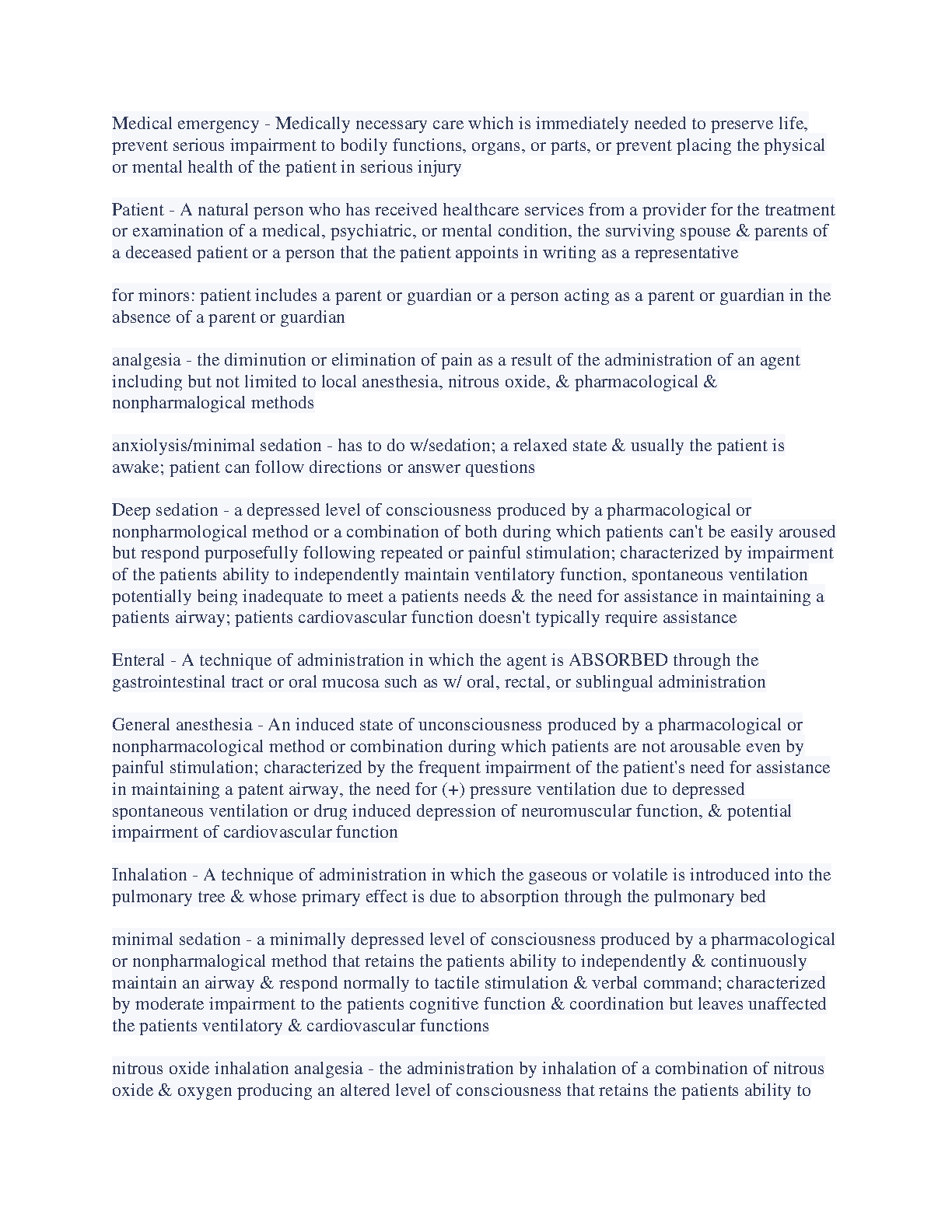 Medical emergency - Medically necessary care which is immediately needed to preserve life, prevent serious impairment to bodily functions, organs, or parts, or prevent placing the physical or mental health of the patient in serious injury

Patient - A natural person who has received healthcare services from a provider for the treatment or examination of a medical, psychiatric, or mental condition, the surviving spouse & parents of a deceased patient or a person that the patient appoints in writing as a representative

for minors: patient includes a parent or guardian or a person acting as a parent or guardian in the absence of a parent or guardian

analgesia - the diminution or elimination of pain as a result of the administration of an agent including but not limited to local anesthesia, nitrous oxide, & pharmacological & nonpharmalogical methods

anxiolysis/minimal sedation - has to do w/sedation; a relaxed state & usually the patient is awake; patient can follow directions or answer questions

Deep sedation - a depressed level of consciousness produced by a pharmacological or nonpharmological method or a combination of both during which patients can't be easily aroused but respond purposefully following repeated or painful stimulation; characterized by impairment of the patients ability to independently maintain ventilatory function, spontaneous ventilation potentially being inadequate to meet a patients needs & the need for assistance in maintaining a patients airway; patients cardiovascular function doesn't typically require assistance

Enteral - A technique of administration in which the agent is ABSORBED through the gastrointestinal tract or oral mucosa such as w/ oral, rectal, or sublingual administration

General anesthesia - An induced state of unconsciousness produced by a pharmacological or nonpharmacological method or combination during which patients are not arousable even by painful stimulation; characterized by the frequent impairment of the patient's need for assistance in maintaining a patent airway, the need for (+) pressure ventilation due to depressed spontaneous ventilation or drug induced depression of neuromuscular function, & potential impairment of cardiovascular function

Inhalation - A technique of administration in which the gaseous or volatile is introduced into the pulmonary tree & whose primary effect is due to absorption through the pulmonary bed

minimal sedation - a minimally depressed level of consciousness produced by a pharmacological or nonpharmalogical method that retains the patients ability to independently & continuously maintain an airway & respond normally to tactile stimulation & verbal command; characterized by moderate impairment to the patients cognitive function & coordination but leaves unaffected the patients ventilatory & cardiovascular functions

nitrous oxide inhalation analgesia - the administration by inhalation of a combination of nitrous oxide & oxygen producing an altered level of consciousness that retains the patients ability to